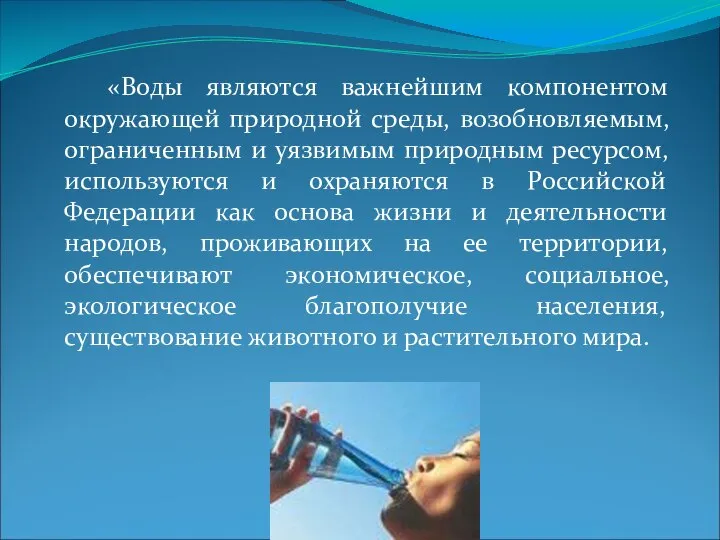 «Воды являются важнейшим компонентом окружающей природной среды, возобновляемым, ограниченным и уязвимым природным ресурсом, используются и охраняются в Российской Федерации как основа жизни и деятельности народов, проживающих на ее территории, обеспечивают экономическое, социальное, экологическое благополучие населения, существование животного и растительного мира.